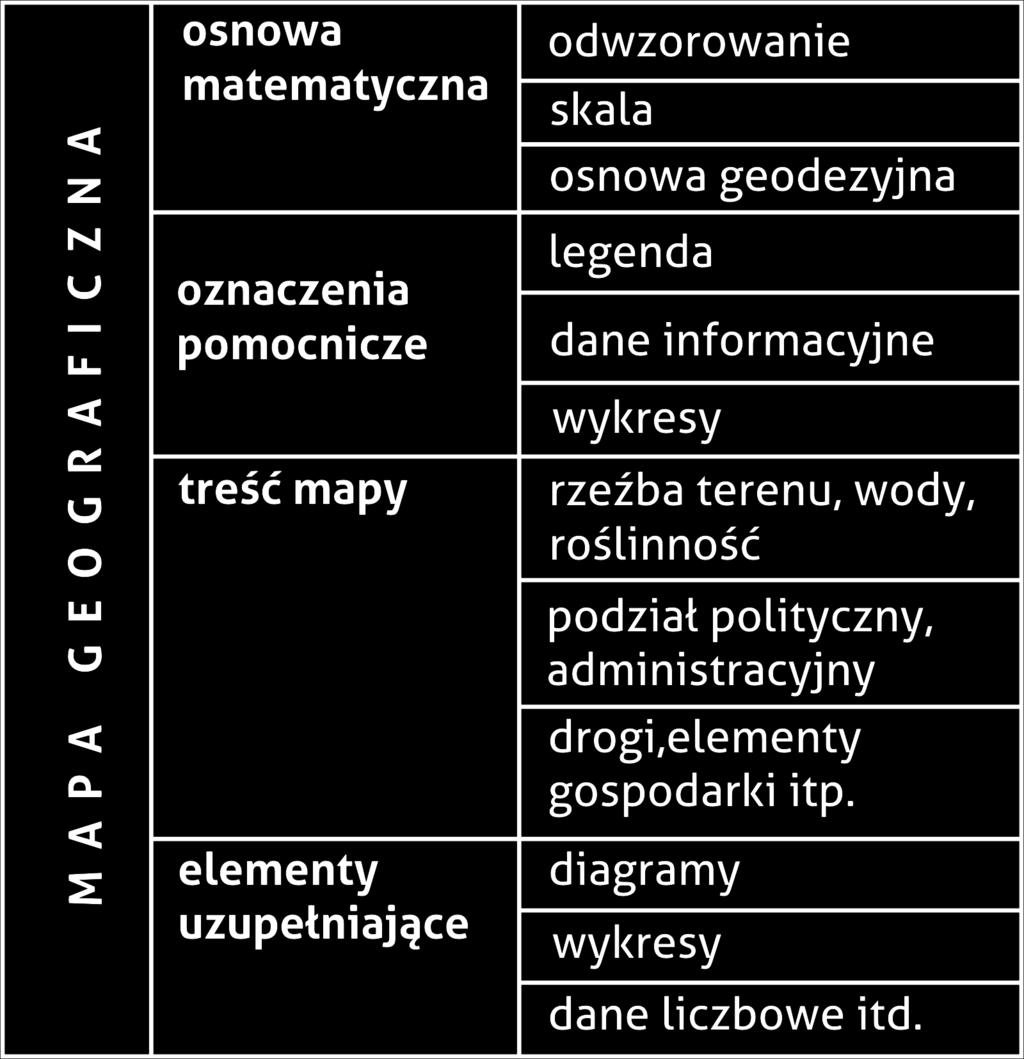 | MAPA GEOGRAFICZNA | osnowa matematyczna | odwzorowanie |
|---|---|---|
| | | skala |
| | | osnowa geodezyjna |
| | oznaczenia pomocnicze | legenda |
| | | dane informacyjne |
| | | wykresy |
| | treść mapy | rzeźba terenu, wody, roślinność |
| | | podział polityczny, administracyjny |
| | | drogi,elementy gospodarki itp. |
| | elementy uzupełniające | diagramy |
| | | wykresy |
| | | dane liczbowe itd. |